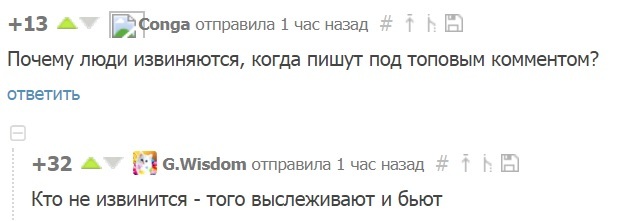 +13 Conga отправила 1 час назад #

Почему люди извиняются, когда пишут под топовым комментом?

ответить

+32 G.Wisdom отправила 1 час назад #

Кто не извинится - того выслеживают и бьют